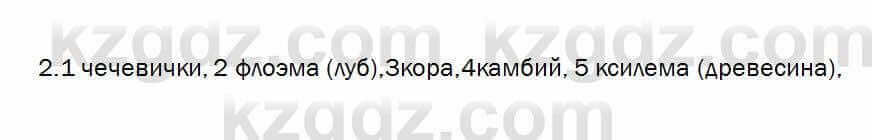 kzgdz.com kzgdz.com

2.1 чечевички, 2 флоэма (луб),3кора,4камбий, 5 ксилема (древесина),

kzgdz.com